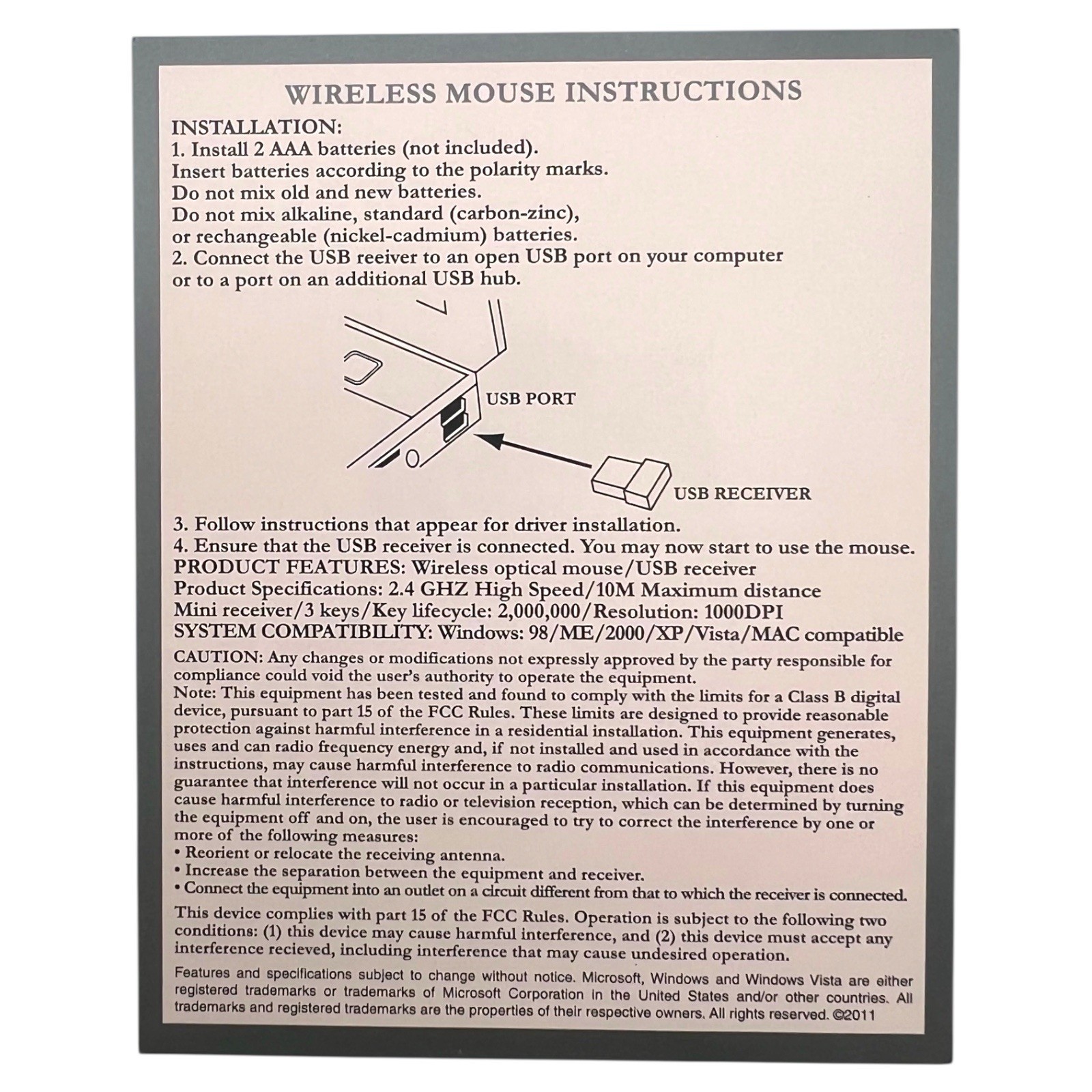 WIRELESS MOUSE INSTRUCTIONS

INSTALLATION:
1. Install 2 AAA batteries (not included).
Insert batteries according to the polarity marks.
Do not mix old and new batteries.
Do not mix alkaline, standard (carbon-zinc), or rechangeable (nickel-cadmium) batteries.
2. Connect the USB reeiver to an open USB port on your computer or to a port on an additional USB hub.

USB PORT

USB RECEIVER

3. Follow instructions that appear for driver installation.
4. Ensure that the USB receiver is connected. You may now start to use the mouse.
PRODUCT FEATURES: Wireless optical mouse/USB receiver
Product Specifications: 2.4 GHZ High Speed/10M Maximum distance
Mini receiver/3 keys/Key lifecycle: 2,000,000/Resolution: 1000DPI
SYSTEM COMPATIBILITY: Windows: 98/ME/2000/XP/Vista/MAC compatible

CAUTION: Any changes or modifications not expressly approved by the party responsible for compliance could void the user's authority to operate the equipment.
Note: This equipment has been tested and found to comply with the limits for a Class B digital device, pursuant to part 15 of the FCC Rules. These limits are designed to provide reasonable protection against harmful interference in a residential installation. This equipment generates, uses and can radio frequency energy and, if not installed and used in accordance with the instructions, may cause harmful interference to radio communications. However, there is no guarantee that interference will not occur in a particular installation. If this equipment does cause harmful interference to radio or television reception, which can be determined by turning the equipment off and on, the user is encouraged to try to correct the interference by one or more of the following measures:
• Reorient or relocate the receiving antenna.
• Increase the separation between the equipment and receiver.
• Connect the equipment into an outlet on a circuit different from that to which the receiver is connected.

This device complies with part 15 of the FCC Rules. Operation is subject to the following two conditions: (1) this device may cause harmful interference, and (2) this device must accept any interference recieved, including interference that may cause undesired operation.

Features and specifications subject to change without notice. Microsoft, Windows and Windows Vista are either registered trademarks or trademarks of Microsoft Corporation in the United States and/or other countries. All trademarks and registered trademarks are the properties of their respective owners. All rights reserved. ©2011